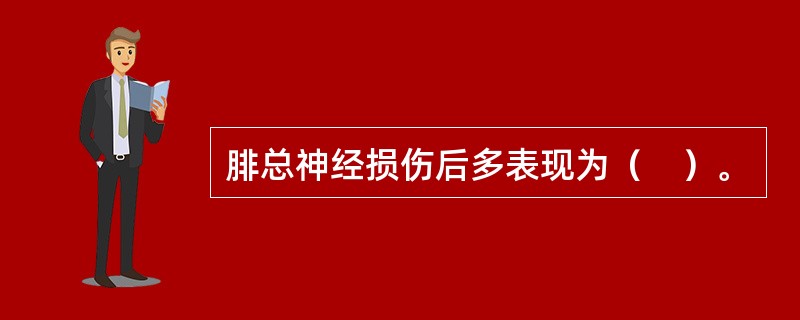 腓总神经损伤后多表现为（　）。